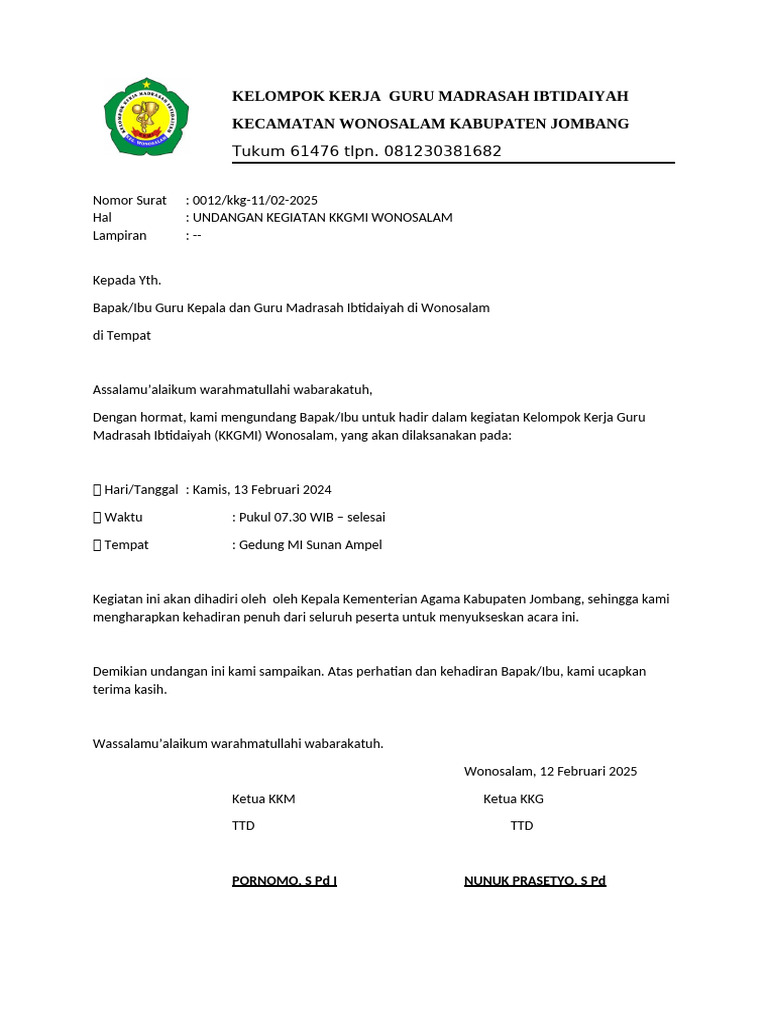 KELOMPOK KERJA GURU MADRASAH IBTIDAIYAH
KECAMATAN WONOSALAM KABUPATEN JOMBANG
Tukum 61476 tlpn. 081230381682

Nomor Surat : 0012/kkg-11/02-2025
Hal : UNDANGAN KEGIATAN KKGMI WONOSALAM
Lampiran : --

Kepada Yth.

Bapak/Ibu Guru Kepala dan Guru Madrasah Ibtidaiyah di Wonosalam

di Tempat

Assalamu'alaikum warahmatullahi wabarakatuh,

Dengan hormat, kami mengundang Bapak/Ibu untuk hadir dalam kegiatan Kelompok Kerja Guru Madrasah Ibtidaiyah (KKGMI) Wonosalam, yang akan dilaksanakan pada:

 Hari/Tanggal : Kamis, 13 Februari 2024

 Waktu : Pukul 07.30 WIB – selesai

 Tempat : Gedung MI Sunan Ampel

Kegiatan ini akan dihadiri oleh oleh Kepala Kementerian Agama Kabupaten Jombang, sehingga kami mengharapkan kehadiran penuh dari seluruh peserta untuk menyukseskan acara ini.

Demikian undangan ini kami sampaikan. Atas perhatian dan kehadiran Bapak/Ibu, kami ucapkan terima kasih.

Wassalamu'alaikum warahmatullahi wabarakatuh.

Wonosalam, 12 Februari 2025

Ketua KKM
TTD
PORNOMO, S Pd I

Ketua KKG
TTD
NUNUK PRASETYO, S Pd